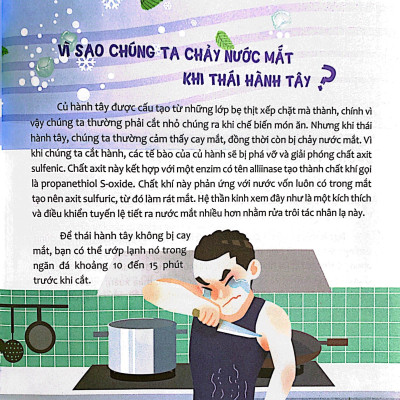 VÌ SAO CHÚNG TA CHẢY NƯỚC MẮT
KHI THÁI HÀNH TÂY ?

Củ hành tây được cấu tạo từ những lớp bẹ thịt xếp chặt mà thành, chính vì vậy chúng ta thường phải cắt nhỏ chúng ra khi chế biến món ăn. Nhưng khi thái hành tây, chúng ta thường cảm thấy cay mắt, đồng thời còn bị chảy nước mắt. Vì khi chúng ta cắt hành, các tế bào của củ hành sẽ bị phá vỡ và giải phóng chất axit sulfenic. Chất axit này kết hợp với một enzim có tên alliinase tạo thành chất khí gọi là propanethiol S-oxide. Chất khí này phản ứng với nước vốn luôn có trong mắt tạo nên axit sulfuric, từ đó làm rát mắt. Hệ thần kinh xem đây như là một kích thích và điều khiển tuyến lệ tiết ra nước mắt nhiều hơn nhằm rửa trôi tác nhân lạ này.

Để thái hành tây không bị cay mắt, bạn có thể ướp lạnh nó trong ngăn đá khoảng 10 đến 15 phút trước khi cắt.